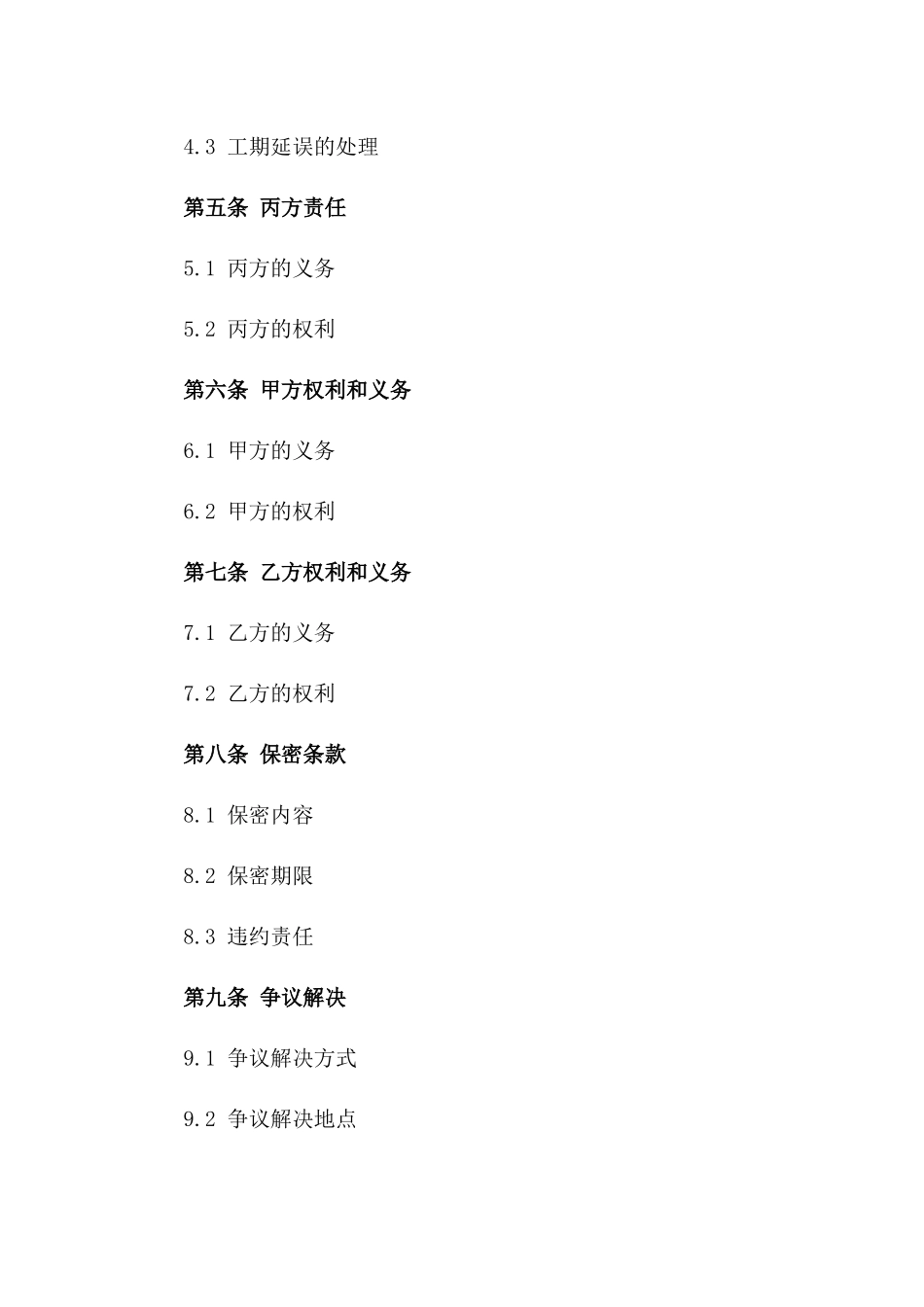 4.3 工期延误的处理

第五条 丙方责任

5.1 丙方的义务

5.2 丙方的权利

第六条 甲方权利和义务

6.1 甲方的义务

6.2 甲方的权利

第七条 乙方权利和义务

7.1 乙方的义务

7.2 乙方的权利

第八条 保密条款

8.1 保密内容

8.2 保密期限

8.3 违约责任

第九条 争议解决

9.1 争议解决方式

9.2 争议解决地点